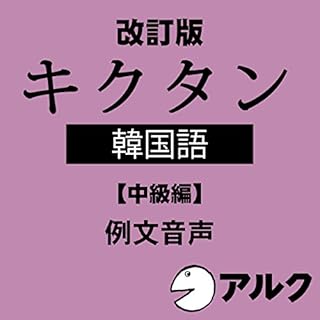 改訂版
キクタン
韓国語
【中級編】
例文音声
アルク